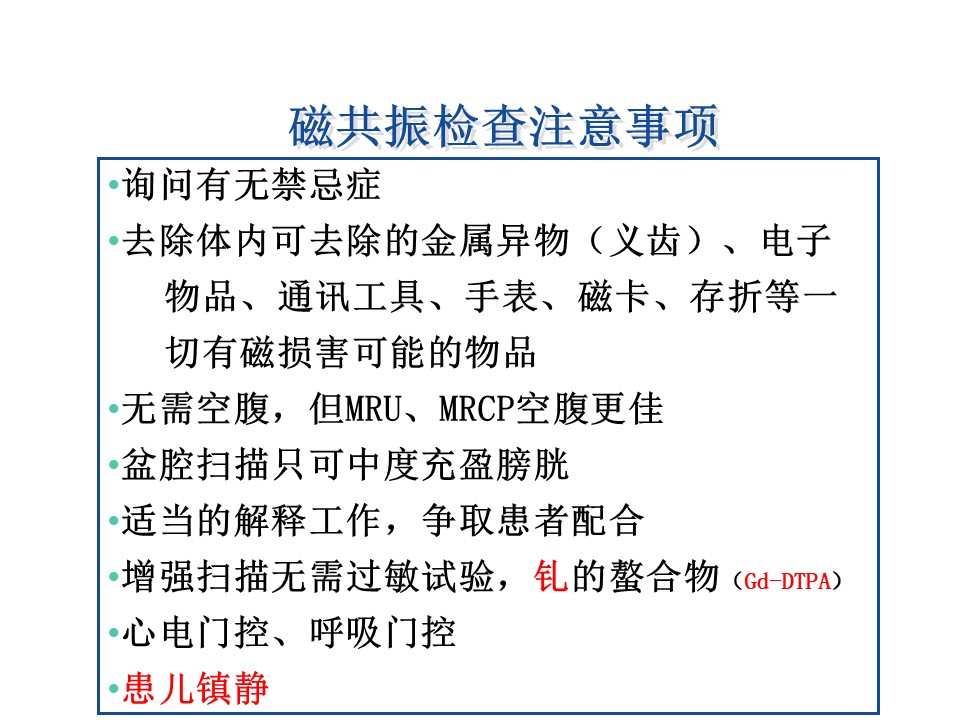 磁共振检查注意事项

•询问有无禁忌症

•去除体内可去除的金属异物（义齿）、电子物品、通讯工具、手表、磁卡、存折等一切有磁损害可能的物品

•无需空腹，但MRU、MRCP空腹更佳

•盆腔扫描只可中度充盈膀胱

•适当的解释工作，争取患者配合

•增强扫描无需过敏试验，钆的螯合物（Gd-DTPA）

•心电门控、呼吸门控

•患儿镇静